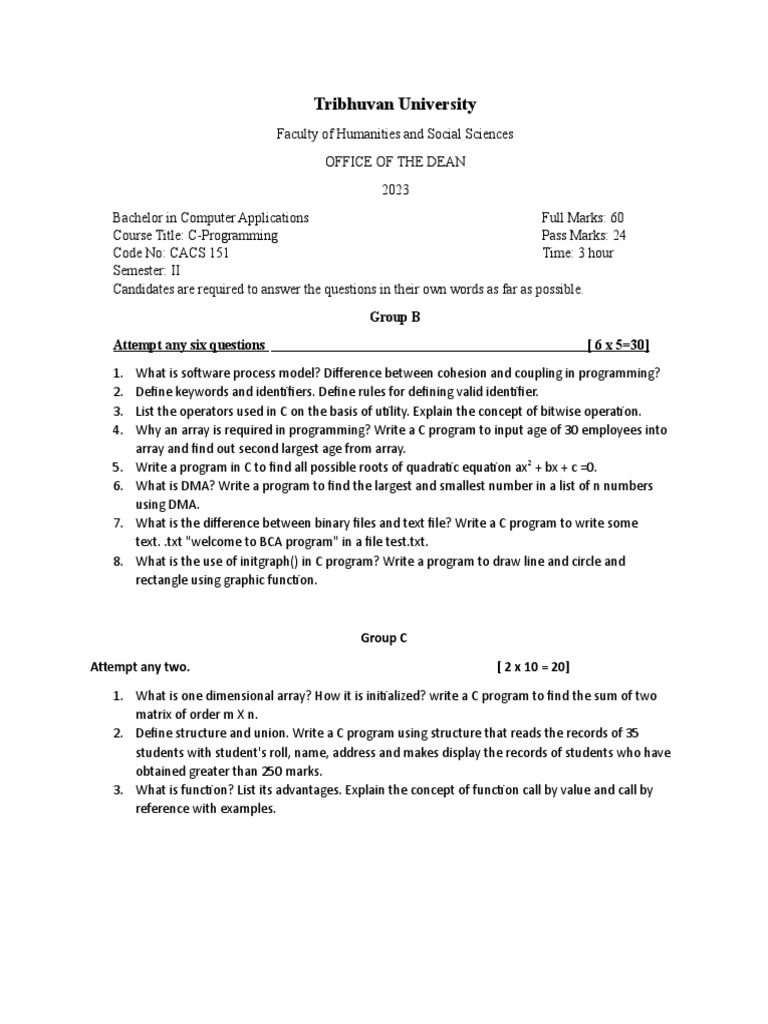 Tribhuvan University

Faculty of Humanities and Social Sciences

OFFICE OF THE DEAN

2023

Bachelor in Computer Applications
Course Title: C-Programming
Code No: CACS 151
Semester: II

Full Marks: 60
Pass Marks: 24
Time: 3 hour

Candidates are required to answer the questions in their own words as far as possible.

Group B

Attempt any six questions [ 6 x 5=30]

1. What is software process model? Difference between cohesion and coupling in programming?
2. Define keywords and identifiers. Define rules for defining valid identifier.
3. List the operators used in C on the basis of utility. Explain the concept of bitwise operation.
4. Why an array is required in programming? Write a C program to input age of 30 employees into array and find out second largest age from array.
5. Write a program in C to find all possible roots of quadratic equation $ax^2 + bx + c = 0$.
6. What is DMA? Write a program to find the largest and smallest number in a list of n numbers using DMA.
7. What is the difference between binary files and text file? Write a C program to write some text. .txt "welcome to BCA program" in a file test.txt.
8. What is the use of initgraph() in C program? Write a program to draw line and circle and rectangle using graphic function.

Group C

Attempt any two. [ 2 x 10 = 20]

1. What is one dimensional array? How it is initialized? write a C program to find the sum of two matrix of order m X n.
2. Define structure and union. Write a C program using structure that reads the records of 35 students with student's roll, name, address and makes display the records of students who have obtained greater than 250 marks.
3. What is function? List its advantages. Explain the concept of function call by value and call by reference with examples.